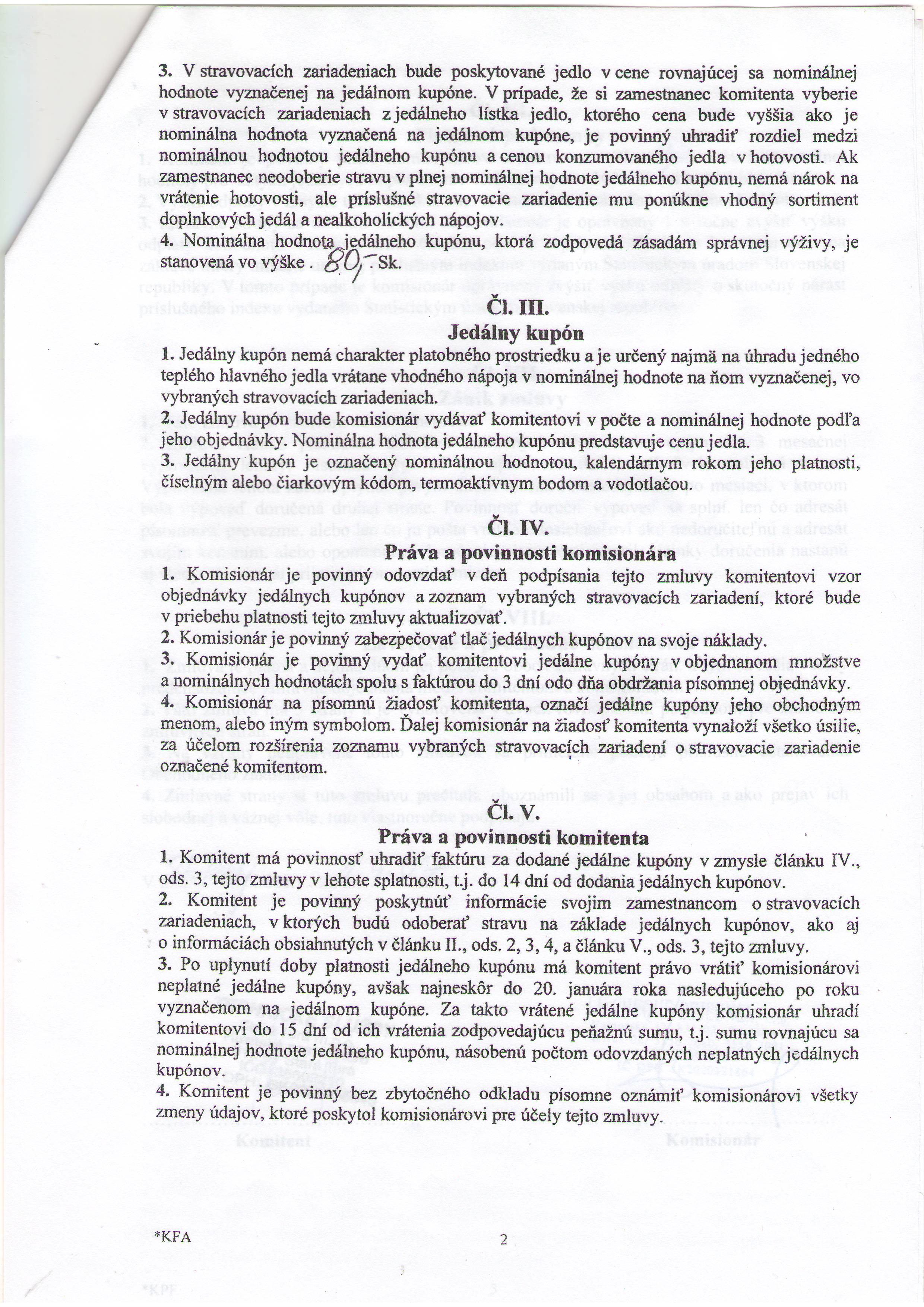 3. V stravovacích zariadeniach bude poskytované jedlo v cene rovnajúcej sa nominálnej hodnote vyznačenej na jedálnom kupóne. V prípade, že si zamestnanec komitenta vyberie v stravovacích zariadeniach z jedálneho lístka jedlo, ktorého cena bude vyššia ako je nominálna hodnota vyznačená na jedálnom kupóne, je povinný uhradiť rozdiel medzi nominálnou hodnotou jedálneho kupónu a cenou konzumovaného jedla v hotovosti. Ak zamestnanec neodoberie stravu v plnej nominálnej hodnote jedálneho kupónu, nemá nárok na vrátenie hotovosti, ale príslušné stravovacie zariadenie mu ponúkne vhodný sortiment doplnkových jedál a nealkoholických nápojov.
4. Nominálna hodnota jedálneho kupónu, ktorá zodpovedá zásadám správnej výživy, je stanovená vo výške . 80,- Sk.

Čl. III.
Jedálny kupón

1. Jedálny kupón nemá charakter platobného prostriedku a je určený najmä na úhradu jedného teplého hlavného jedla vrátane vhodného nápoja v nominálnej hodnote na ňom vyznačenej, vo vybraných stravovacích zariadeniach.
2. Jedálny kupón bude komisionár vydávať komitentovi v počte a nominálnej hodnote podľa jeho objednávky. Nominálna hodnota jedálneho kupónu predstavuje cenu jedla.
3. Jedálny kupón je označený nominálnou hodnotou, kalendárnym rokom jeho platnosti, číselným alebo čiarkovým kódom, termoaktívnym bodom a vodotlačou.

Čl. IV.
Práva a povinnosti komisionára

1. Komisionár je povinný odovzdať v deň podpísania tejto zmluvy komitentovi vzor objednávky jedálnych kupónov a zoznam vybraných stravovacích zariadení, ktoré bude v priebehu platnosti tejto zmluvy aktualizovať.
2. Komisionár je povinný zabezpečovať tlač jedálnych kupónov na svoje náklady.
3. Komisionár je povinný vydať komitentovi jedálne kupóny v objednanom množstve a nominálnych hodnotách spolu s faktúrou do 3 dní odo dňa obdržania písomnej objednávky.
4. Komisionár na písomnú žiadosť komitenta, označí jedálne kupóny jeho obchodným menom, alebo iným symbolom. Ďalej komisionár na žiadosť komitenta vynaloží všetko úsilie, za účelom rozšírenia zoznamu vybraných stravovacích zariadení o stravovacie zariadenie označené komitentom.

Čl. V.
Práva a povinnosti komitenta

1. Komitent má povinnosť uhradiť faktúru za dodané jedálne kupóny v zmysle článku IV., ods. 3, tejto zmluvy v lehote splatnosti, t.j. do 14 dní od dodania jedálnych kupónov.
2. Komitent je povinný poskytnúť informácie svojim zamestnancom o stravovacích zariadeniach, v ktorých budú odoberať stravu na základe jedálnych kupónov, ako aj o informáciách obsiahnutých v článku II., ods. 2, 3, 4, a článku V., ods. 3, tejto zmluvy.
3. Po uplynutí doby platnosti jedálneho kupónu má komitent právo vrátiť komisionárovi neplatné jedálne kupóny, avšak najneskôr do 20. januára roka nasledujúceho po roku vyznačenom na jedálnom kupóne. Za takto vrátené jedálne kupóny komisionár uhradí komitentovi do 15 dní od ich vrátenia zodpovedajúcu peňažnú sumu, t.j. sumu rovnajúcu sa nominálnej hodnote jedálneho kupónu, násobenú počtom odovzdaných neplatných jedálnych kupónov.
4. Komitent je povinný bez zbytočného odkladu písomne oznámiť komisionárovi všetky zmeny údajov, ktoré poskytol komisionárovi pre účely tejto zmluvy.

*KFA 2